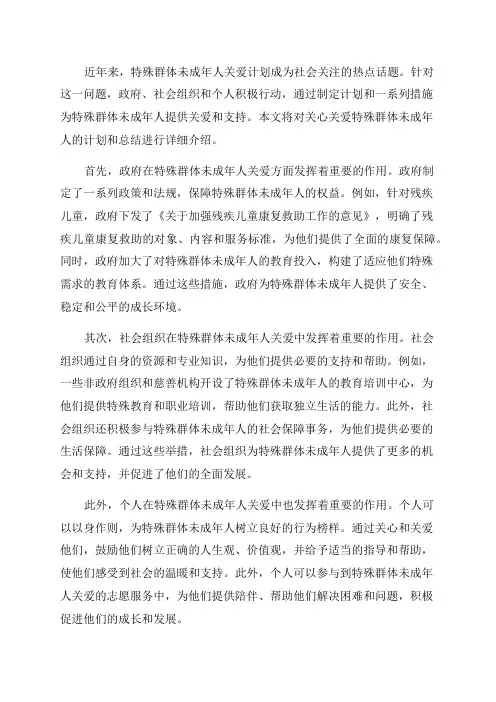 近年来，特殊群体未成年人关爱计划成为社会关注的热点话题。针对这一问题，政府、社会组织和个人积极行动，通过制定计划和一系列措施为特殊群体未成年人提供关爱和支持。本文将对关心关爱特殊群体未成年人的计划和总结进行详细介绍。

首先，政府在特殊群体未成年人关爱方面发挥着重要的作用。政府制定了一系列政策和法规，保障特殊群体未成年人的权益。例如，针对残疾儿童，政府下发了《关于加强残疾儿童康复救助工作的意见》，明确了残疾儿童康复救助的对象、内容和服务标准，为他们提供了全面的康复保障。同时，政府加大了对特殊群体未成年人的教育投入，构建了适应他们特殊需求的教育体系。通过这些措施，政府为特殊群体未成年人提供了安全、稳定和公平的成长环境。

其次，社会组织在特殊群体未成年人关爱中发挥着重要的作用。社会组织通过自身的资源和专业知识，为他们提供必要的支持和帮助。例如，一些非政府组织和慈善机构开设了特殊群体未成年人的教育培训中心，为他们提供特殊教育和职业培训，帮助他们获取独立生活的能力。此外，社会组织还积极参与特殊群体未成年人的社会保障事务，为他们提供必要的生活保障。通过这些举措，社会组织为特殊群体未成年人提供了更多的机会和支持，并促进了他们的全面发展。

此外，个人在特殊群体未成年人关爱中也发挥着重要的作用。个人可以以身作则，为特殊群体未成年人树立良好的行为榜样。通过关心和关爱他们，鼓励他们树立正确的人生观、价值观，并给予适当的指导和帮助，使他们感受到社会的温暖和支持。此外，个人可以参与到特殊群体未成年人关爱的志愿服务中，为他们提供陪伴、帮助他们解决困难和问题，积极促进他们的成长和发展。